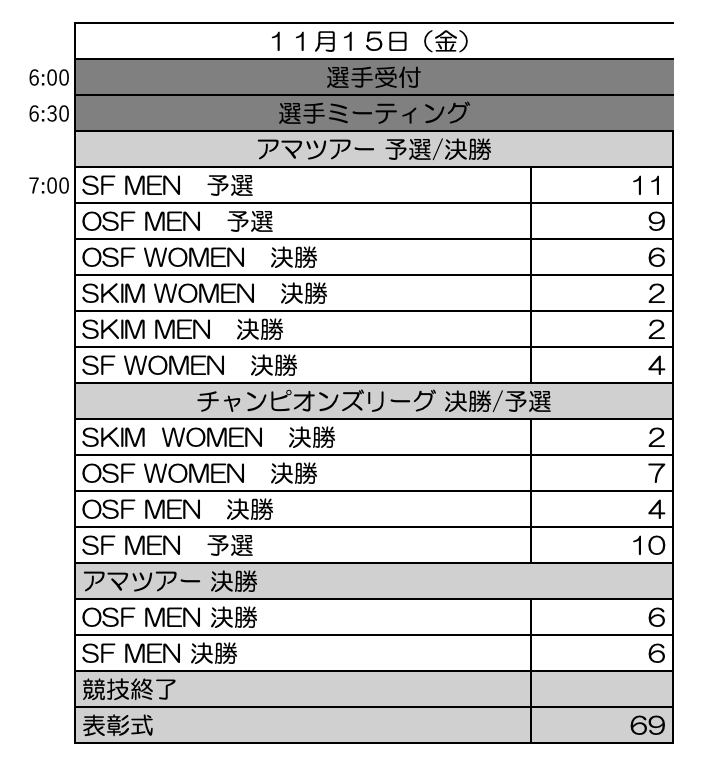 | | 11月15日（金） | |
|---|---|---|
| 6:00 | 選手受付 | |
| 6:30 | 選手ミーティング | |
| | アマツアー 予選/決勝 | |
| 7:00 | SF MEN　予選 | 11 |
| | OSF MEN　予選 | 9 |
| | OSF WOMEN　決勝 | 6 |
| | SKIM WOMEN　決勝 | 2 |
| | SKIM MEN　決勝 | 2 |
| | SF WOMEN　決勝 | 4 |
| | チャンピオンズリーグ 決勝/予選 | |
| | SKIM WOMEN　決勝 | 2 |
| | OSF WOMEN　決勝 | 7 |
| | OSF MEN　決勝 | 4 |
| | SF MEN　予選 | 10 |
| | アマツアー 決勝 | |
| | OSF MEN 決勝 | 6 |
| | SF MEN 決勝 | 6 |
| | 競技終了 | |
| | 表彰式 | 69 |